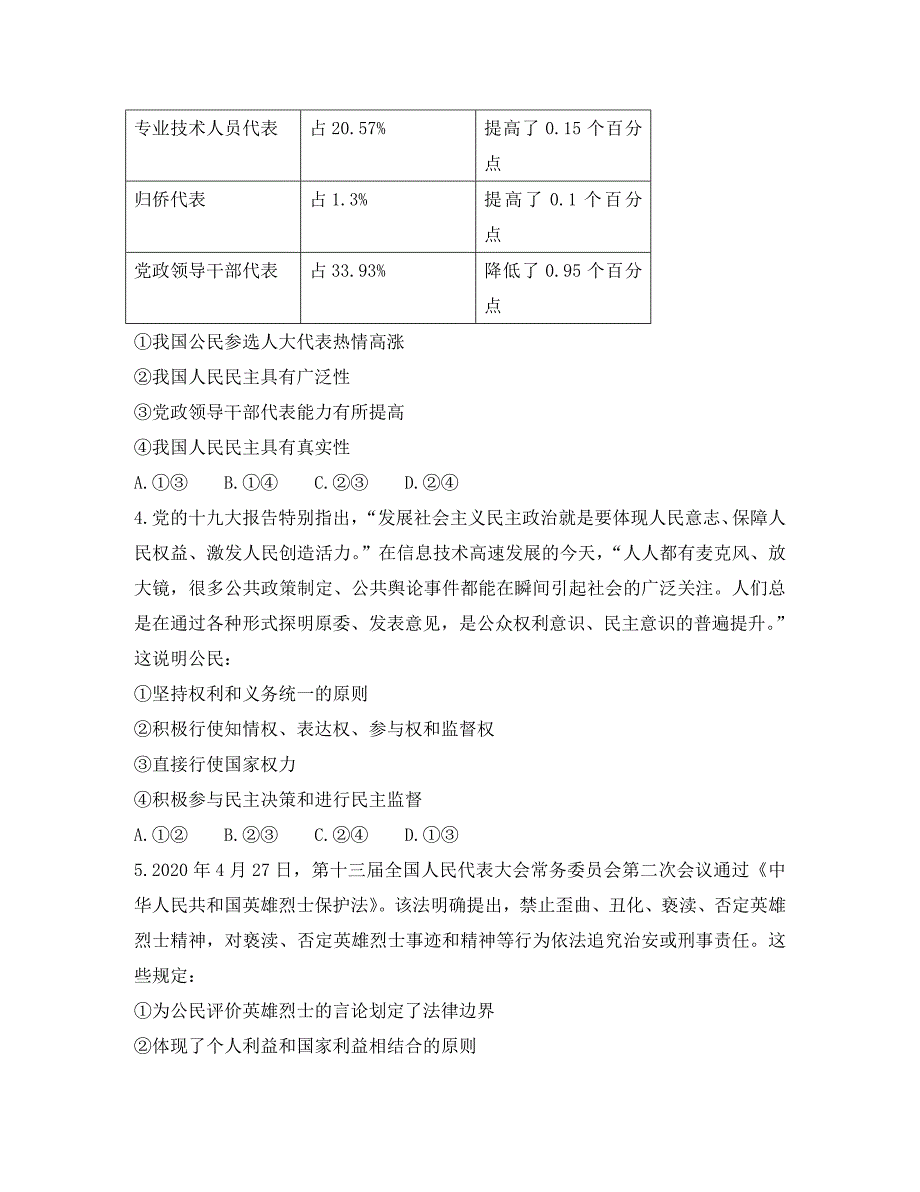 | 专业技术人员代表 | 占 20.57% | 提高了 0.15 个百分点 |
|---|---|---|
| 归侨代表 | 占 1.3% | 提高了 0.1 个百分点 |
| 党政领导干部代表 | 占 33.93% | 降低了 0.95 个百分点 |

①我国公民参选人大代表热情高涨
②我国人民民主具有广泛性
③党政领导干部代表能力有所提高
④我国人民民主具有真实性
A.①③　B.①④　C.②③　D.②④
4.党的十九大报告特别指出，“发展社会主义民主政治就是要体现人民意志、保障人民权益、激发人民创造活力。”在信息技术高速发展的今天，“人人都有麦克风、放大镜，很多公共政策制定、公共舆论事件都能在瞬间引起社会的广泛关注。人们总是在通过各种形式探明原委、发表意见，是公众权利意识、民主意识的普遍提升。”这说明公民：
①坚持权利和义务统一的原则
②积极行使知情权、表达权、参与权和监督权
③直接行使国家权力
④积极参与民主决策和进行民主监督
A.①②　B.②③　C.②④　D.①③
5.2020 年 4 月 27 日，第十三届全国人民代表大会常务委员会第二次会议通过《中华人民共和国英雄烈士保护法》。该法明确提出，禁止歪曲、丑化、亵渎、否定英雄烈士精神，对亵渎、否定英雄烈士事迹和精神等行为依法追究治安或刑事责任。这些规定：
①为公民评价英雄烈士的言论划定了法律边界
②体现了个人利益和国家利益相结合的原则